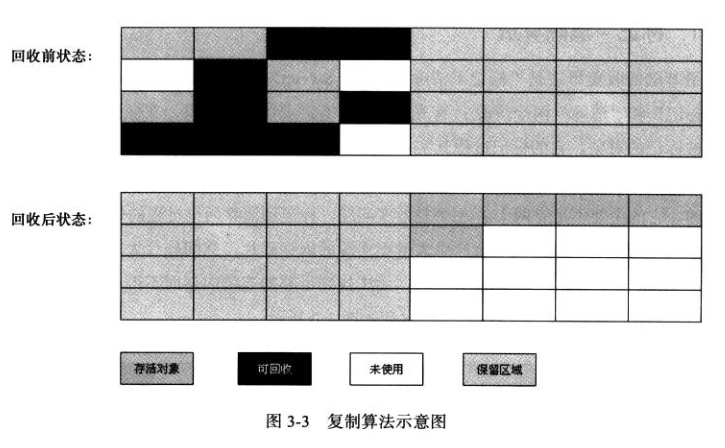 回收前状态:

回收后状态:

存活对象

可回收

未使用

保留区域

图 3-3 复制算法示意图